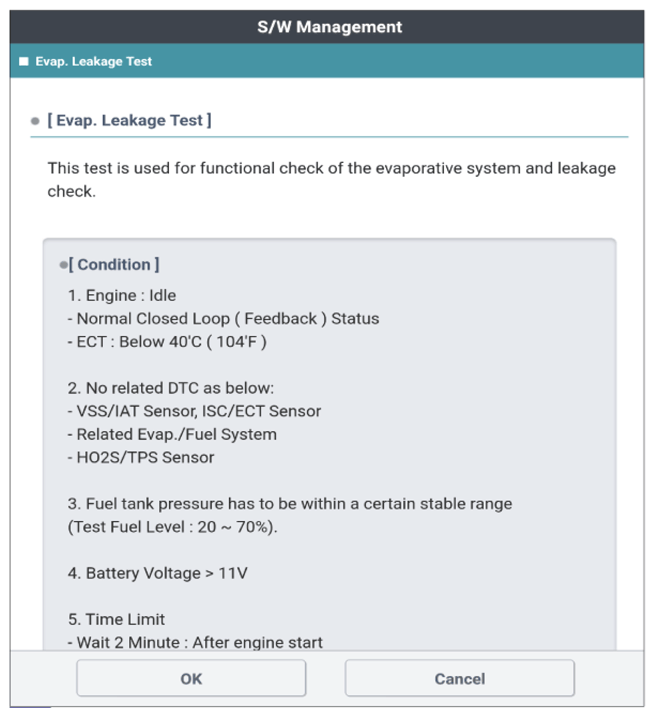 S/W Management

Evap. Leakage Test

[ Evap. Leakage Test ]

This test is used for functional check of the evaporative system and leakage check.

[ Condition ]

1. Engine : Idle
- Normal Closed Loop ( Feedback ) Status
- ECT : Below 40'C ( 104'F )

2. No related DTC as below:
- VSS/IAT Sensor, ISC/ECT Sensor
- Related Evap./Fuel System
- HO2S/TPS Sensor

3. Fuel tank pressure has to be within a certain stable range (Test Fuel Level : 20 ~ 70%).

4. Battery Voltage > 11V

5. Time Limit
- Wait 2 Minute : After engine start

OK

Cancel